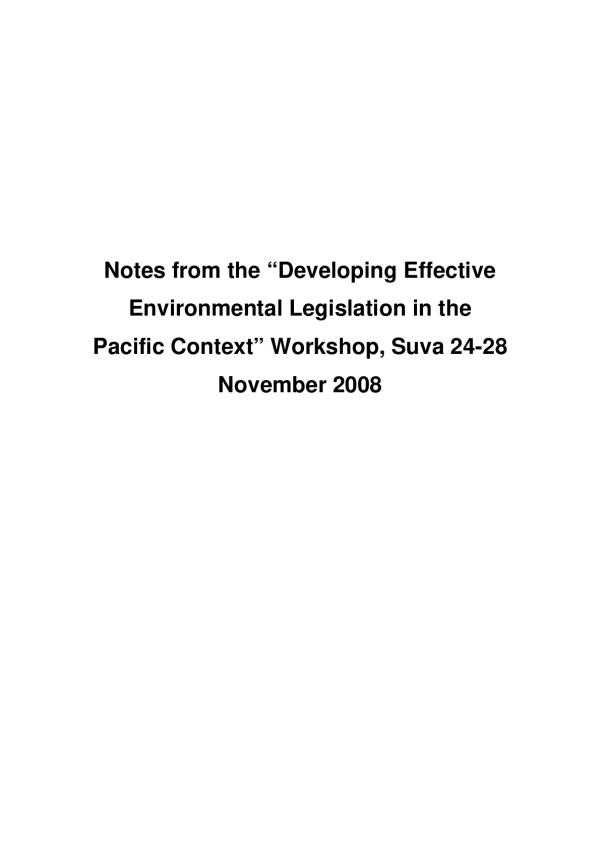 Notes from the “Developing Effective Environmental Legislation in the Pacific Context” Workshop, Suva 24-28 November 2008